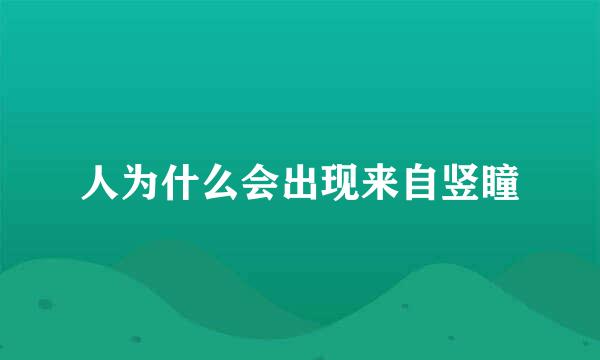 人为什么会出现来自竖瞳